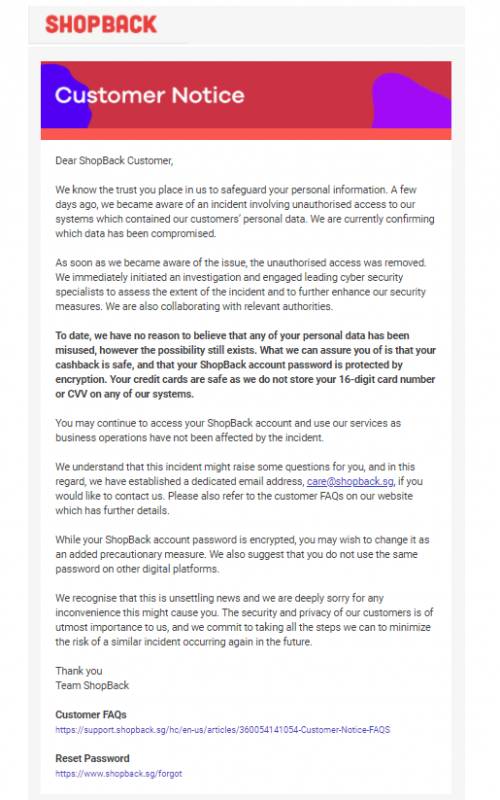 SHOPBACK

Customer Notice

Dear ShopBack Customer,

We know the trust you place in us to safeguard your personal information. A few days ago, we became aware of an incident involving unauthorised access to our systems which contained our customers' personal data. We are currently confirming which data has been compromised.

As soon as we became aware of the issue, the unauthorised access was removed. We immediately initiated an investigation and engaged leading cyber security specialists to assess the extent of the incident and to further enhance our security measures. We are also collaborating with relevant authorities.

To date, we have no reason to believe that any of your personal data has been misused, however the possibility still exists. What we can assure you of is that your cashback is safe, and that your ShopBack account password is protected by encryption. Your credit cards are safe as we do not store your 16-digit card number or CVV on any of our systems.

You may continue to access your ShopBack account and use our services as business operations have not been affected by the incident.

We understand that this incident might raise some questions for you, and in this regard, we have established a dedicated email address, care@shopback.sg, if you would like to contact us. Please also refer to the customer FAQs on our website which has further details.

While your ShopBack account password is encrypted, you may wish to change it as an added precautionary measure. We also suggest that you do not use the same password on other digital platforms.

We recognise that this is unsettling news and we are deeply sorry for any inconvenience this might cause you. The security and privacy of our customers is of utmost importance to us, and we commit to taking all the steps we can to minimize the risk of a similar incident occurring again in the future.

Thank you
Team ShopBack

Customer FAQs
https://support.shopback.sg/hc/en-us/articles/360054141054-Customer-Notice-FAQS

Reset Password
https://www.shopback.sg/forgot